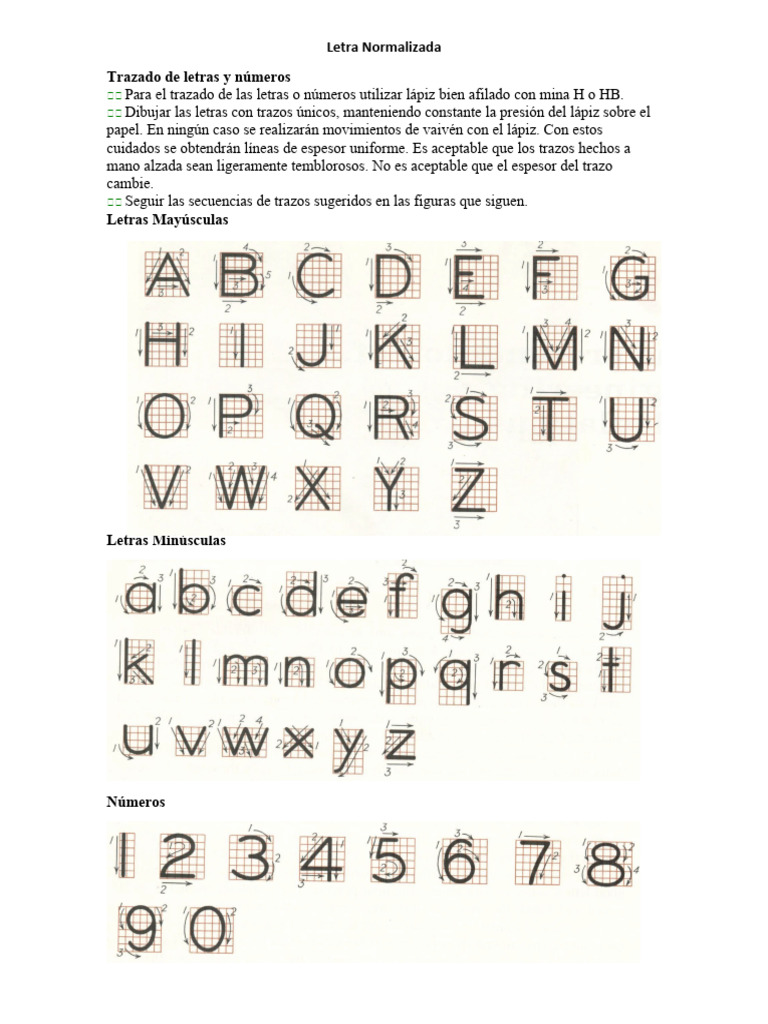 Letra Normalizada

Trazado de letras y números

Para el trazado de las letras o números utilizar lápiz bien afilado con mina H o HB.

Dibujar las letras con trazos únicos, manteniendo constante la presión del lápiz sobre el papel. En ningún caso se realizarán movimientos de vaivén con el lápiz. Con estos cuidados se obtendrán líneas de espesor uniforme. Es aceptable que los trazos hechos a mano alzada sean ligeramente temblorosos. No es aceptable que el espesor del trazo cambie.

Seguir las secuencias de trazos sugeridos en las figuras que siguen.

Letras Mayúsculas

A B C D E F G
H I J K L M N
O P Q R S T U
V W X Y Z

Letras Minúsculas

a b c d e f g h i j
k l m n o p q r s t
u v w x y z

Números

1 2 3 4 5 6 7 8
9 0